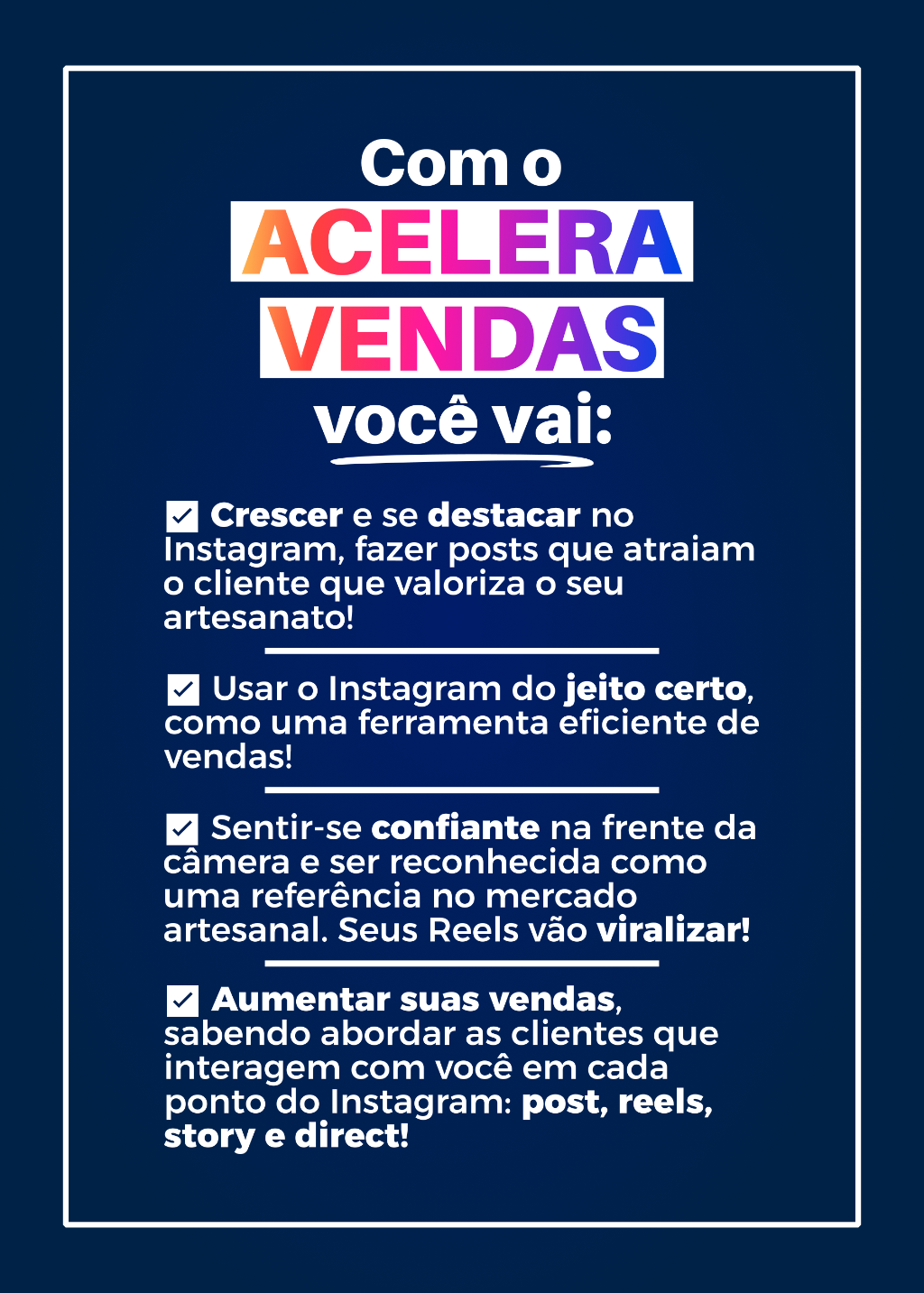 Com o
ACELERA
VENDAS
você vai:

Crescer e se destacar no Instagram, fazer posts que atraiam o cliente que valoriza o seu artesanato!

Usar o Instagram do jeito certo, como uma ferramenta eficiente de vendas!

Sentir-se confiante na frente da câmera e ser reconhecida como uma referência no mercado artesanal. Seus Reels vão viralizar!

Aumentar suas vendas, sabendo abordar as clientes que interagem com você em cada ponto do Instagram: post, reels, story e direct!